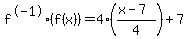 $f^{(-1)} \cdot (f(x)) = 4 \cdot \left(\frac{x-7}{4}\right) + 7$